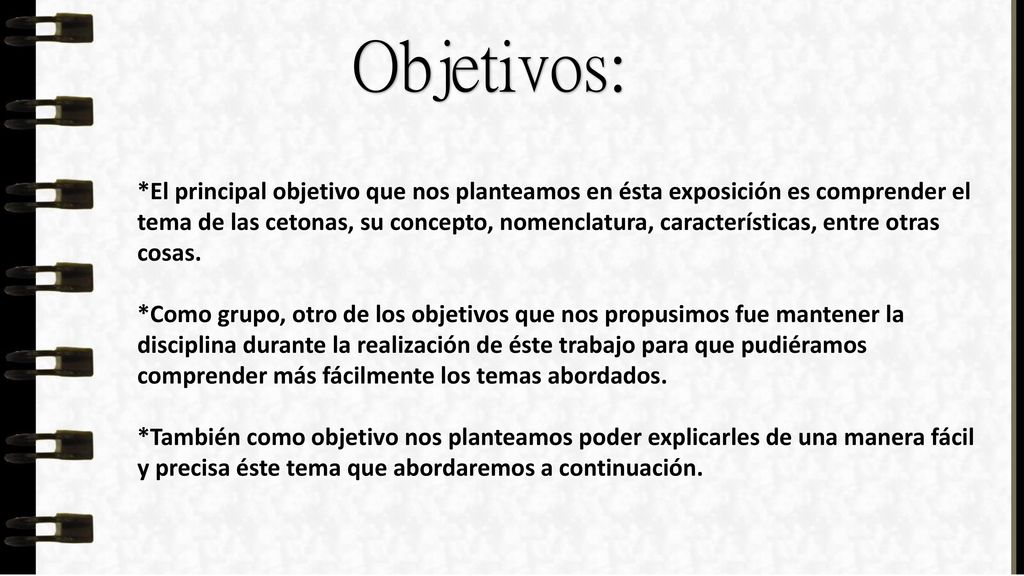 Objetivos:

*El principal objetivo que nos planteamos en ésta exposición es comprender el tema de las cetonas, su concepto, nomenclatura, características, entre otras cosas.

*Como grupo, otro de los objetivos que nos propusimos fue mantener la disciplina durante la realización de éste trabajo para que pudiéramos comprender más fácilmente los temas abordados.

*También como objetivo nos planteamos poder explicarles de una manera fácil y precisa éste tema que abordaremos a continuación.